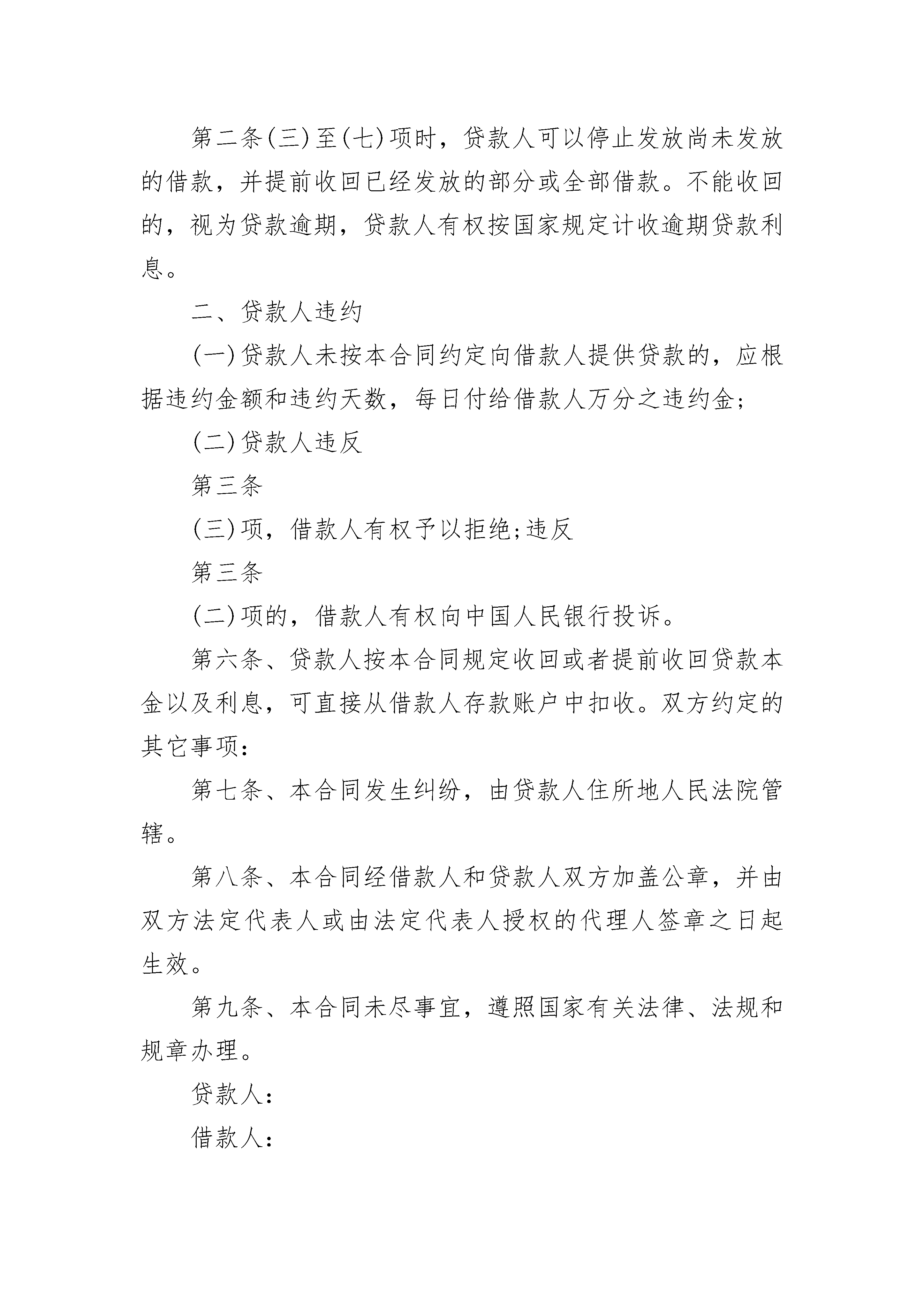 第二条(三)至(七)项时，贷款人可以停止发放尚未发放的借款，并提前收回已经发放的部分或全部借款。不能收回的，视为贷款逾期，贷款人有权按国家规定计收逾期贷款利息。

二、贷款人违约

(一)贷款人未按本合同约定向借款人提供贷款的，应根据违约金额和违约天数，每日付给借款人万分之违约金;

(二)贷款人违反

第三条

(三)项，借款人有权予以拒绝;违反

第三条

(二)项的，借款人有权向中国人民银行投诉。

第六条、贷款人按本合同规定收回或者提前收回贷款本金以及利息，可直接从借款人存款账户中扣收。双方约定的其它事项：

第七条、本合同发生纠纷，由贷款人住所地人民法院管辖。

第八条、本合同经借款人和贷款人双方加盖公章，并由双方法定代表人或由法定代表人授权的代理人签章之日起生效。

第九条、本合同未尽事宜，遵照国家有关法律、法规和规章办理。

贷款人：

借款人：